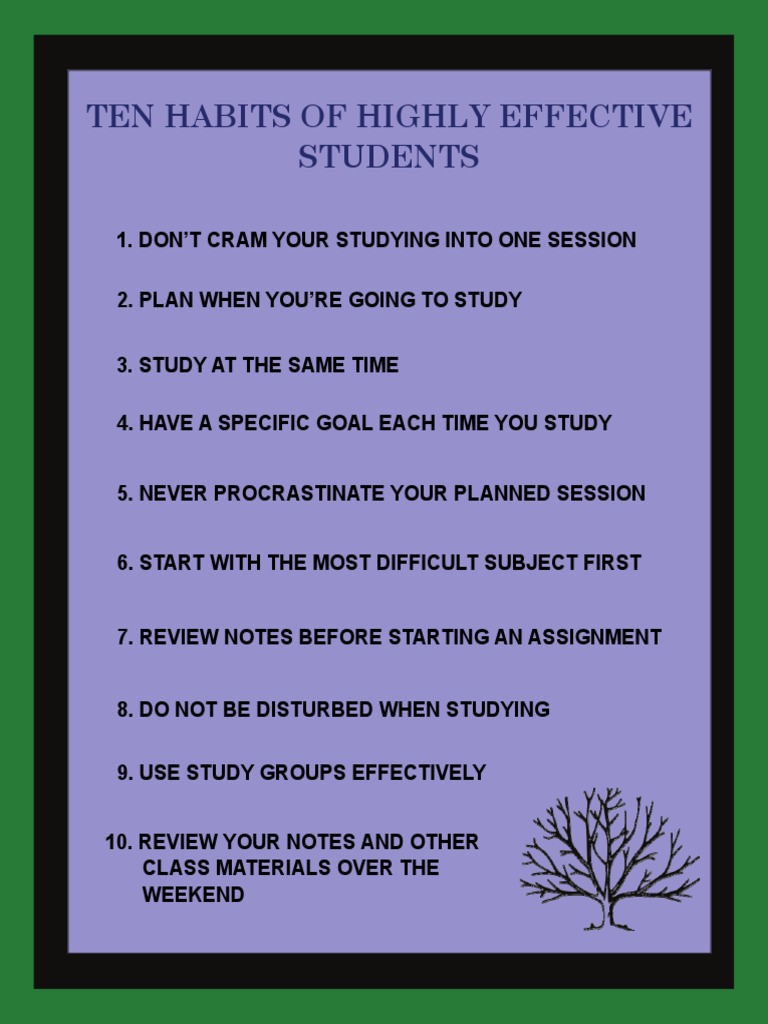 TEN HABITS OF HIGHLY EFFECTIVE STUDENTS

1. DON'T CRAM YOUR STUDYING INTO ONE SESSION

2. PLAN WHEN YOU'RE GOING TO STUDY

3. STUDY AT THE SAME TIME

4. HAVE A SPECIFIC GOAL EACH TIME YOU STUDY

5. NEVER PROCRASTINATE YOUR PLANNED SESSION

6. START WITH THE MOST DIFFICULT SUBJECT FIRST

7. REVIEW NOTES BEFORE STARTING AN ASSIGNMENT

8. DO NOT BE DISTURBED WHEN STUDYING

9. USE STUDY GROUPS EFFECTIVELY

10. REVIEW YOUR NOTES AND OTHER CLASS MATERIALS OVER THE WEEKEND